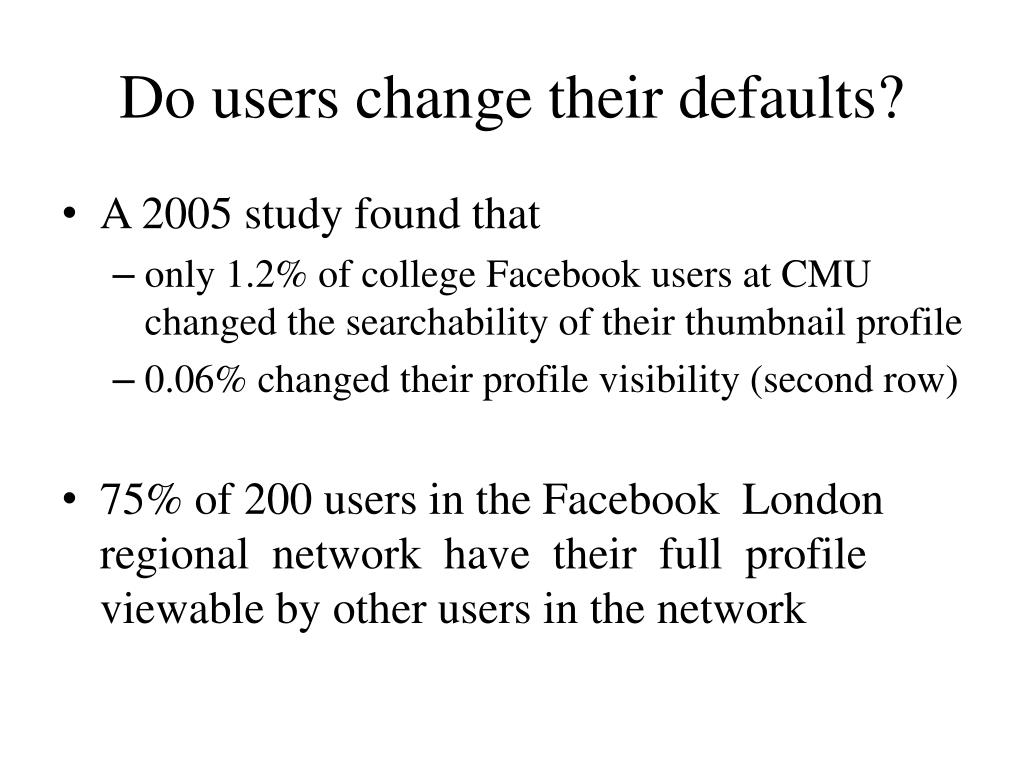 Do users change their defaults?

• A 2005 study found that
– only 1.2% of college Facebook users at CMU changed the searchability of their thumbnail profile
– 0.06% changed their profile visibility (second row)

• 75% of 200 users in the Facebook London regional network have their full profile viewable by other users in the network